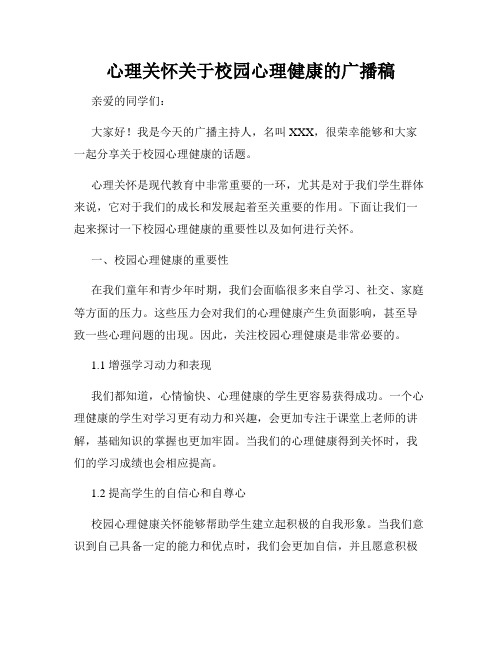 心理关怀关于校园心理健康的广播稿

亲爱的同学们：

大家好！我是今天的广播主持人，名叫XXX，很荣幸能够和大家一起分享关于校园心理健康的话题。

心理关怀是现代教育中非常重要的一环，尤其是对于我们学生群体来说，它对于我们的成长和发展起着至关重要的作用。下面让我们一起来探讨一下校园心理健康的重要性以及如何进行关怀。

一、校园心理健康的重要性

在我们童年和青少年时期，我们会面临很多来自学习、社交、家庭等方面的压力。这些压力会对我们的心理健康产生负面影响，甚至导致一些心理问题的出现。因此，关注校园心理健康是非常必要的。

1.1 增强学习动力和表现

我们都知道，心情愉快、心理健康的学生更容易获得成功。一个心理健康的学生对学习更有动力和兴趣，会更加专注于课堂上老师的讲解，基础知识的掌握也更加牢固。当我们的心理健康得到关怀时，我们的学习成绩也会相应提高。

1.2 提高学生的自信心和自尊心

校园心理健康关怀能够帮助学生建立起积极的自我形象。当我们意识到自己具备一定的能力和优点时，我们会更加自信，并且愿意积极